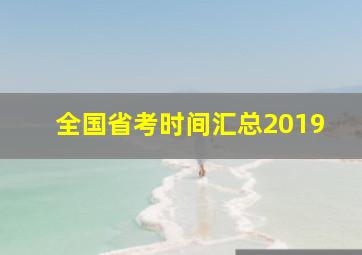 全国省考时间汇总2019